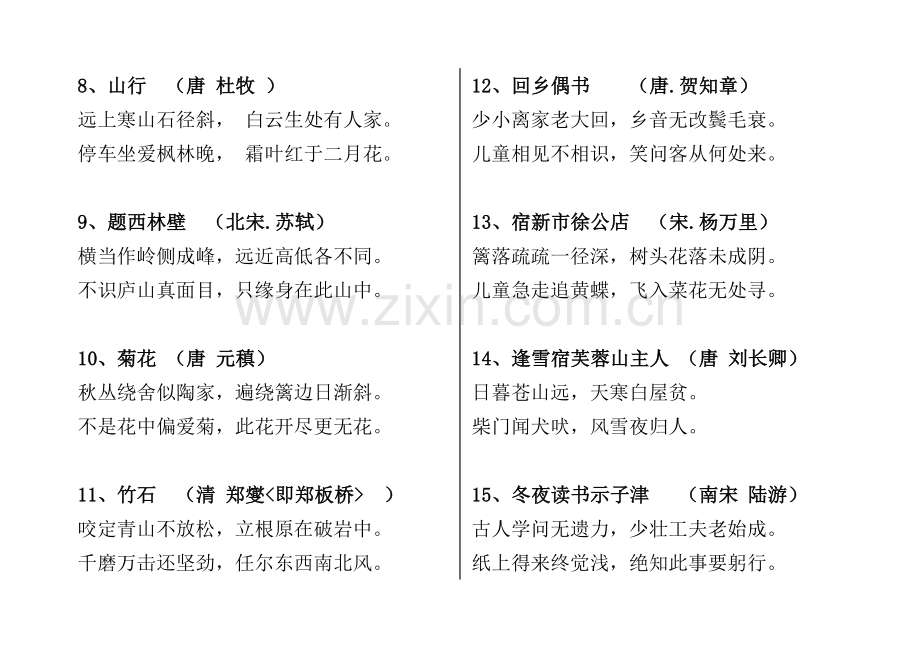 8、山行 （唐 杜牧 ）
远上寒山石径斜， 白云生处有人家。
停车坐爱枫林晚， 霜叶红于二月花。

9、题西林壁 （北宋.苏轼）
横当作岭侧成峰，远近高低各不同。
不识庐山真面目，只缘身在此山中。

10、菊花 （唐 元稹）
秋丛绕舍似陶家，遍绕篱边日渐斜。
不是花中偏爱菊，此花开尽更无花。

11、竹石 （清 郑燮<即郑板桥> ）
咬定青山不放松，立根原在破岩中。
千磨万击还坚劲，任尔东西南北风。

12、回乡偶书 （唐.贺知章）
少小离家老大回，乡音无改鬓毛衰。
儿童相见不相识，笑问客从何处来。

13、宿新市徐公店 （宋.杨万里）
篱落疏疏一径深，树头花落未成阴。
儿童急走追黄蝶，飞入菜花无处寻。

14、逢雪宿芙蓉山主人 （唐 刘长卿）
日暮苍山远，天寒白屋贫。
柴门闻犬吠，风雪夜归人。

15、冬夜读书示子津 （南宋 陆游）
古人学问无遗力，少壮工夫老始成。
纸上得来终觉浅，绝知此事要躬行。

www.zixin.com.cn